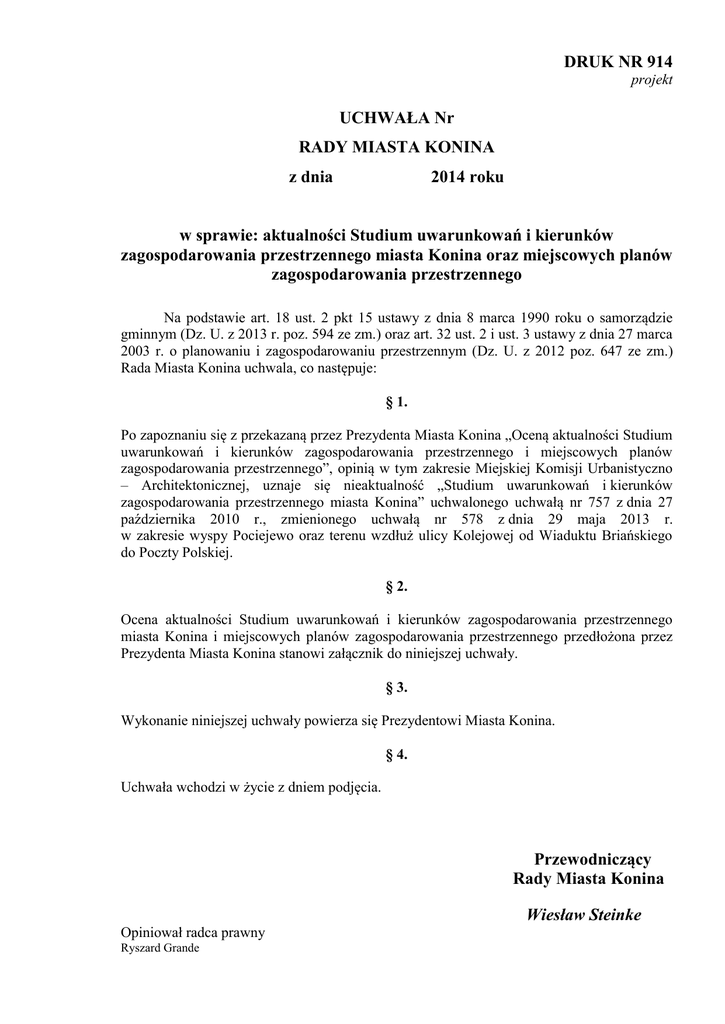 DRUK NR 914
projekt

UCHWAŁA Nr
RADY MIASTA KONINA
z dnia 2014 roku

w sprawie: aktualności Studium uwarunkowań i kierunków zagospodarowania przestrzennego miasta Konina oraz miejscowych planów zagospodarowania przestrzennego

Na podstawie art. 18 ust. 2 pkt 15 ustawy z dnia 8 marca 1990 roku o samorządzie gminnym (Dz. U. z 2013 r. poz. 594 ze zm.) oraz art. 32 ust. 2 i ust. 3 ustawy z dnia 27 marca 2003 r. o planowaniu i zagospodarowaniu przestrzennym (Dz. U. z 2012 poz. 647 ze zm.) Rada Miasta Konina uchwala, co następuje:

§ 1.

Po zapoznaniu się z przekazaną przez Prezydenta Miasta Konina „Oceną aktualności Studium uwarunkowań i kierunków zagospodarowania przestrzennego i miejscowych planów zagospodarowania przestrzennego”, opinią w tym zakresie Miejskiej Komisji Urbanistyczno – Architektonicznej, uznaje się nieaktualność „Studium uwarunkowań i kierunków zagospodarowania przestrzennego miasta Konina” uchwalonego uchwałą nr 757 z dnia 27 października 2010 r., zmienionego uchwałą nr 578 z dnia 29 maja 2013 r. w zakresie wyspy Pociejewo oraz terenu wzdłuż ulicy Kolejowej od Wiaduktu Briańskiego do Poczty Polskiej.

§ 2.

Ocena aktualności Studium uwarunkowań i kierunków zagospodarowania przestrzennego miasta Konina i miejscowych planów zagospodarowania przestrzennego przedłożona przez Prezydenta Miasta Konina stanowi załącznik do niniejszej uchwały.

§ 3.

Wykonanie niniejszej uchwały powierza się Prezydentowi Miasta Konina.

§ 4.

Uchwała wchodzi w życie z dniem podjęcia.

Przewodniczący
Rady Miasta Konina

Wiesław Steinke

Opiniował radca prawny
Ryszard Grande